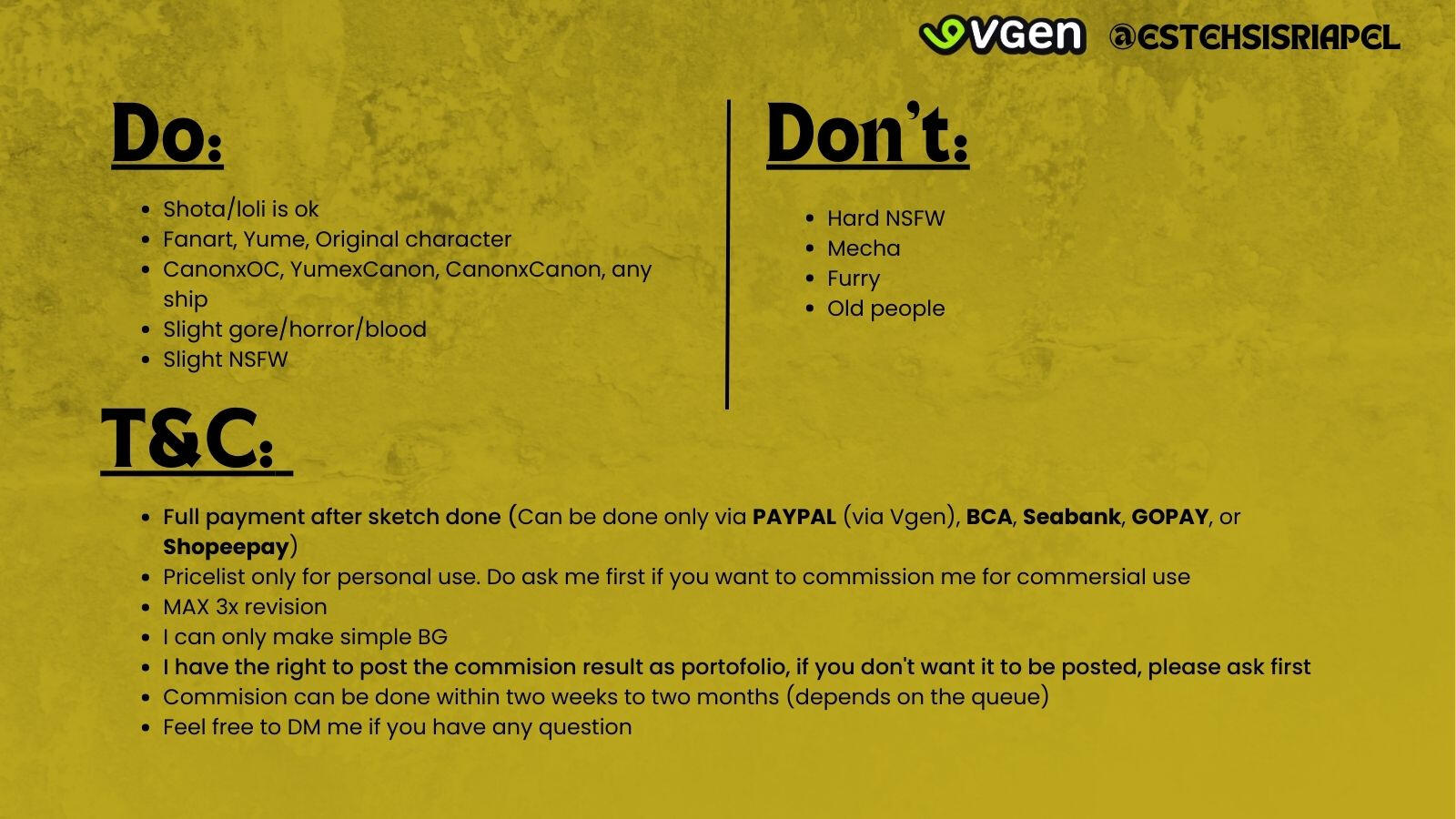 VGen @ESTEHSISRIAPEL

Do:

- Shota/loli is ok
- Fanart, Yume, Original character
- CanonxOC, YumexCanon, CanonxCanon, any ship
- Slight gore/horror/blood
- Slight NSFW

Don't:

- Hard NSFW
- Mecha
- Furry
- Old people

T&C:

- Full payment after sketch done (Can be done only via PAYPAL (via Vgen), BCA, Seabank, GOPAY, or Shopeepay)
- Pricelist only for personal use. Do ask me first if you want to commission me for commersial use
- MAX 3x revision
- I can only make simple BG
- I have the right to post the commision result as portofolio, if you don't want it to be posted, please ask first
- Commision can be done within two weeks to two months (depends on the queue)
- Feel free to DM me if you have any question